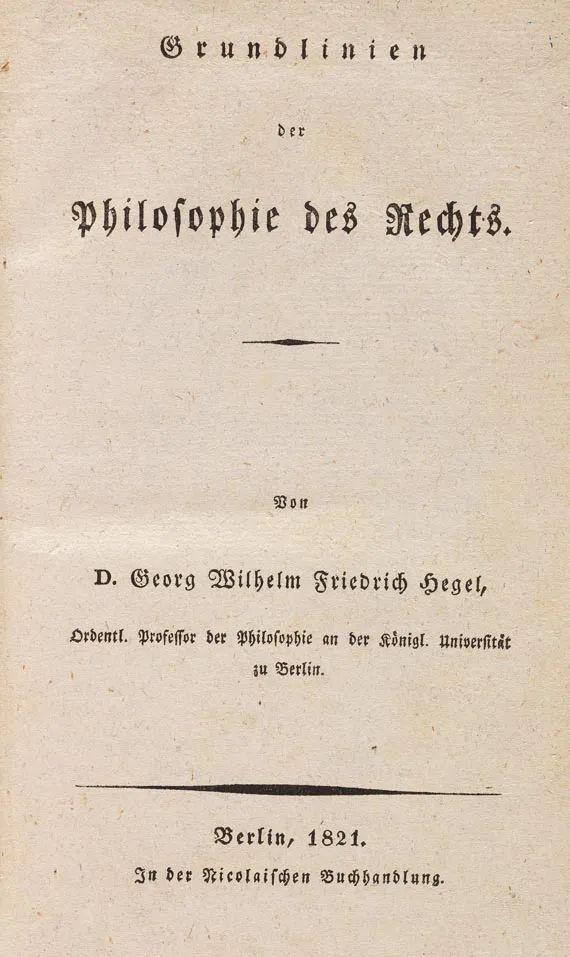 Grundlinien

der

Philosophie des Rechts.

Von

D. Georg Wilhelm Friedrich Hegel,

Ordentl. Professor der Philosophie an der Königl. Universität zu Berlin.

Berlin, 1821.

In der Nicolaischen Buchhandlung.